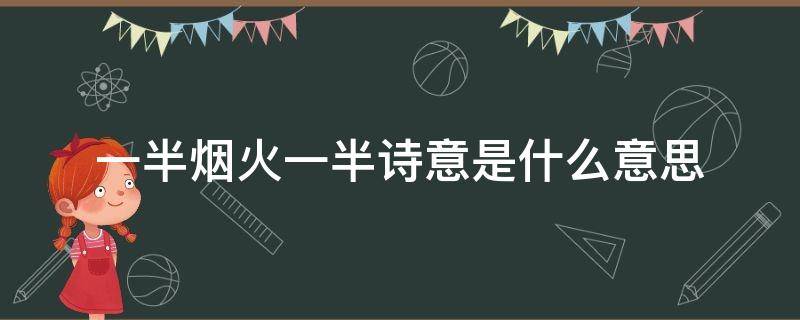 一半烟火一半诗意是什么意思